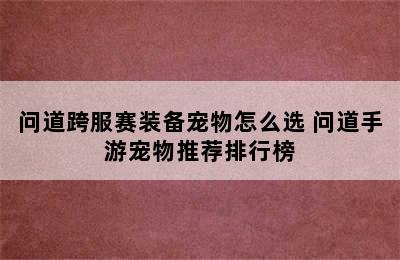 问道跨服赛装备宠物怎么选 问道手游宠物推荐排行榜